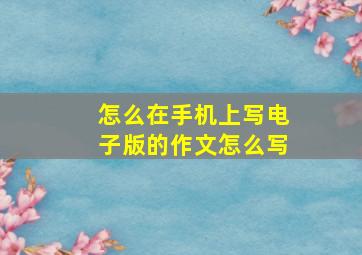 怎么在手机上写电子版的作文怎么写